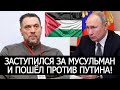 ЗАСТУПИЛСЯ ЗА МУСУЛЬМАН И ПОШЁЛ ПРОТИВ ПУТИНА!